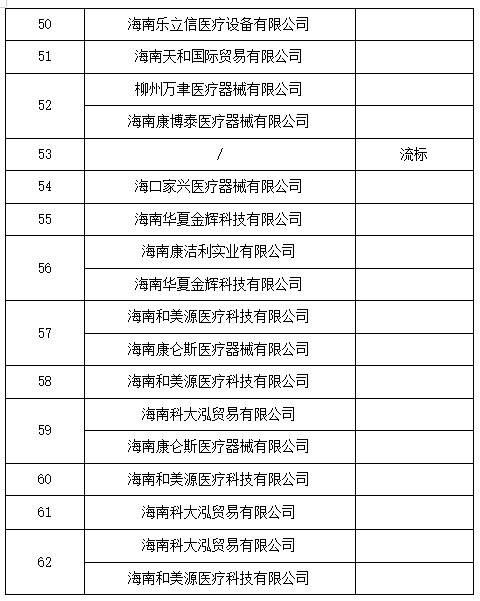 | 50 | 海南乐立信医疗设备有限公司 | |
|---|---|---|
| 51 | 海南天和国际贸易有限公司 | |
| 52 | 柳州万聿医疗器械有限公司 | |
| | 海南康博泰医疗器械有限公司 | |
| 53 | / | 流标 |
| 54 | 海口家兴医疗器械有限公司 | |
| 55 | 海南华夏金辉科技有限公司 | |
| 56 | 海南康洁利实业有限公司 | |
| | 海南华夏金辉科技有限公司 | |
| 57 | 海南和美源医疗科技有限公司 | |
| | 海南康仑斯医疗器械有限公司 | |
| 58 | 海南和美源医疗科技有限公司 | |
| 59 | 海南科大泓贸易有限公司 | |
| | 海南康仑斯医疗器械有限公司 | |
| 60 | 海南和美源医疗科技有限公司 | |
| 61 | 海南科大泓贸易有限公司 | |
| 62 | 海南科大泓贸易有限公司 | |
| | 海南和美源医疗科技有限公司 | |